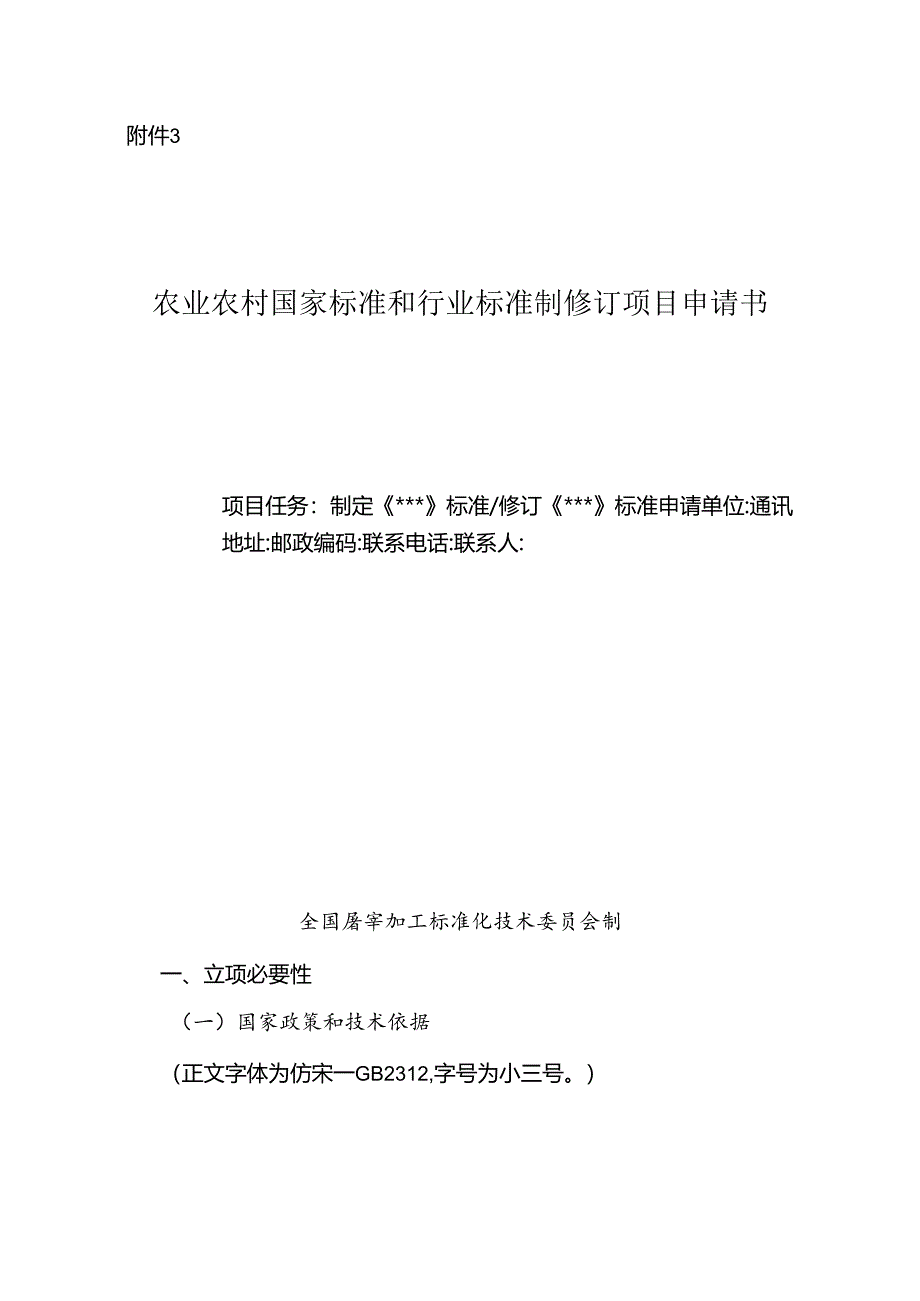 附件3

农业农村国家标准和行业标准制修订项目申请书

项目任务：制定《***》标准/修订《***》标准申请单位:通讯地址:邮政编码:联系电话:联系人:

全国屠宰加工标准化技术委员会制

一、立项必要性

（一）国家政策和技术依据

（正文字体为仿宋一GB2312,字号为小三号。）